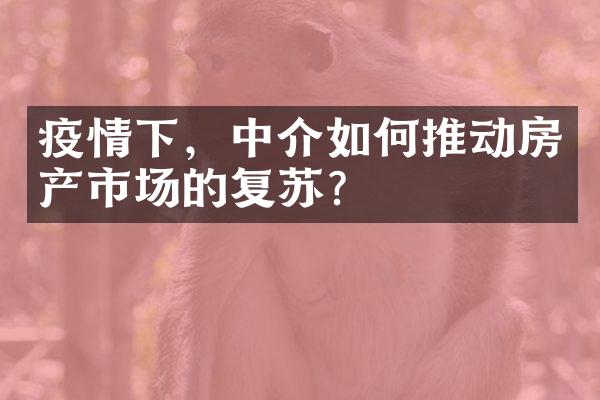 疫情下，中介如何推动房产市场的复苏？